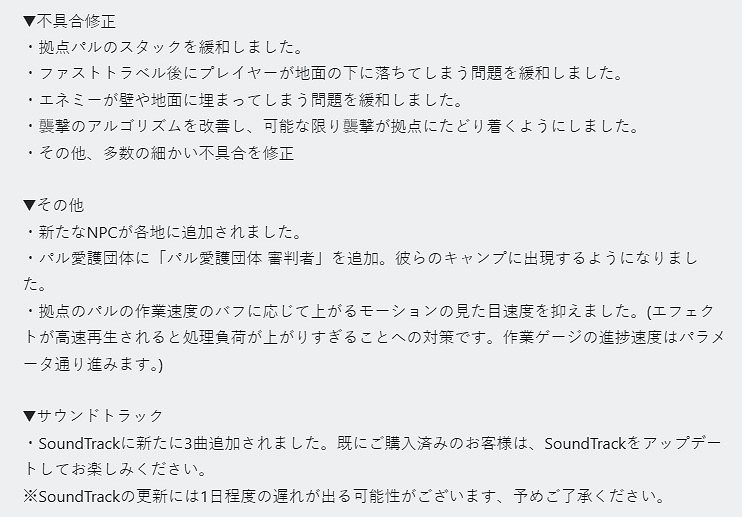 ▼不具合修正
・拠点パルのスタックを緩和しました。
・ファストトラベル後にプレイヤーが地面の下に落ちてしまう問題を緩和しました。
・エネミーが壁や地面に埋まってしまう問題を緩和しました。
・襲撃のアルゴリズムを改善し、可能な限り襲撃が拠点にたどり着くようにしました。
・その他、多数の細かい不具合を修正

▼その他
・新たなNPCが各地に追加されました。
・パル愛護団体に「パル愛護団体 審判者」を追加。彼らのキャンプに出現するようになりました。
・拠点のパルの作業速度のバフに応じて上がるモーションの見た目速度を抑えました。(エフェクトが高速再生されると処理負荷が上がりすぎることへの対策です。作業ゲージの進捗速度はパラメータ通り進みます。)

▼サウンドトラック
・SoundTrackに新たに3曲追加されました。既にご購入済みのお客様は、SoundTrackをアップデートしてお楽しみください。
※SoundTrackの更新には1日程度の遅れが出る可能性がございます、予めご了承ください。